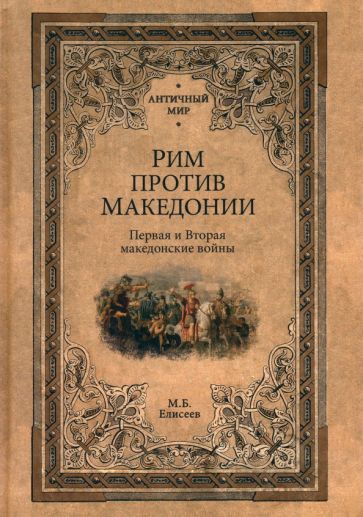 АНТИЧНЫЙ МИР

РИМ ПРОТИВ МАКЕДОНИИ

Первая и Вторая македонские войны

М.Б. Елисеев